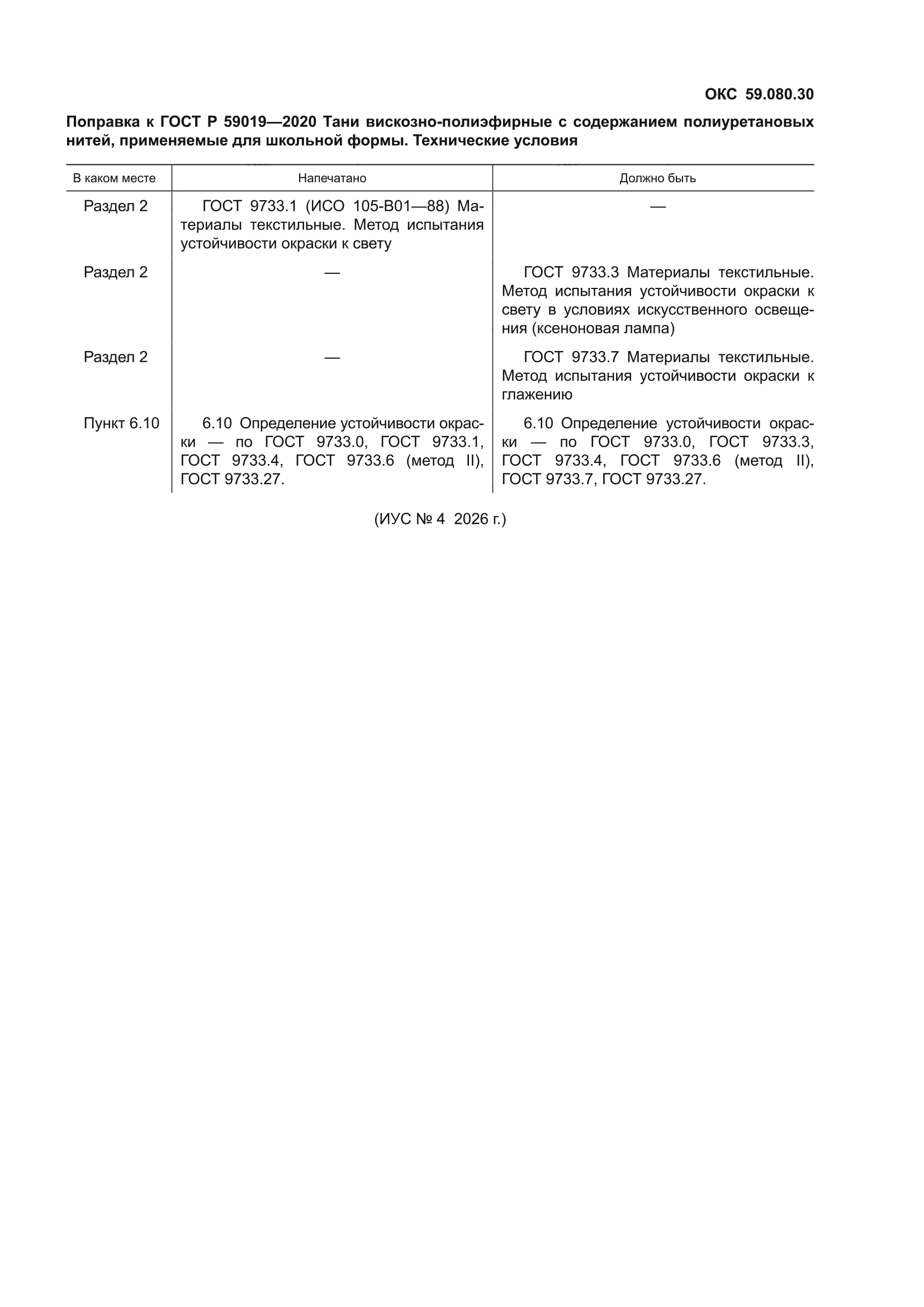 ОКС 59.080.30

Поправка к ГОСТ Р 59019—2020 Тани вискозно-полиэфирные с содержанием полиуретановых нитей, применяемые для школьной формы. Технические условия

| В каком месте | Напечатано | Должно быть |
|---|---|---|
| Раздел 2 | ГОСТ 9733.1 (ИСО 105-В01—88) Материалы текстильные. Метод испытания устойчивости окраски к свету | — |
| Раздел 2 | — | ГОСТ 9733.3 Материалы текстильные. Метод испытания устойчивости окраски к свету в условиях искусственного освещения (ксеноновая лампа) |
| Раздел 2 | — | ГОСТ 9733.7 Материалы текстильные. Метод испытания устойчивости окраски к глажению |
| Пункт 6.10 | 6.10 Определение устойчивости окраски — по ГОСТ 9733.0, ГОСТ 9733.1, ГОСТ 9733.4, ГОСТ 9733.6 (метод II), ГОСТ 9733.27. | 6.10 Определение устойчивости окраски — по ГОСТ 9733.0, ГОСТ 9733.3, ГОСТ 9733.4, ГОСТ 9733.6 (метод II), ГОСТ 9733.7, ГОСТ 9733.27. |

(ИУС № 4 2026 г.)